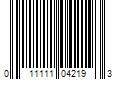 0 11111 04219 3